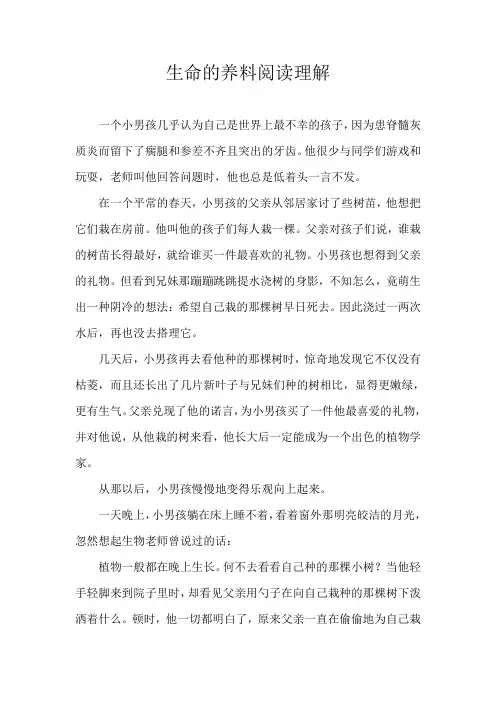 生命的养料阅读理解

一个小男孩几乎认为自己是世界上最不幸的孩子，因为患脊髓灰质炎而留下了瘸腿和参差不齐且突出的牙齿。他很少与同学们游戏和玩耍，老师叫他回答问题时，他也总是低着头一言不发。

在一个平常的春天，小男孩的父亲从邻居家讨了些树苗，他想把它们栽在房前。他叫他的孩子们每人栽一棵。父亲对孩子们说，谁栽的树苗长得最好，就给谁买一件最喜欢的礼物。小男孩也想得到父亲的礼物。但看到兄妹那蹦蹦跳跳提水浇树的身影，不知怎么，竟萌生出一种阴冷的想法：希望自己栽的那棵树早日死去。因此浇过一两次水后，再也没去搭理它。

几天后，小男孩再去看他种的那棵树时，惊奇地发现它不仅没有枯萎，而且还长出了几片新叶子与兄妹们种的树相比，显得更嫩绿，更有生气。父亲兑现了他的诺言，为小男孩买了一件他最喜爱的礼物，并对他说，从他栽的树来看，他长大后一定能成为一个出色的植物学家。

从那以后，小男孩慢慢地变得乐观向上起来。

一天晚上，小男孩躺在床上睡不着，看着窗外那明亮皎洁的月光，忽然想起生物老师曾说过的话：

植物一般都在晚上生长。何不去看看自己种的那棵小树？当他轻手轻脚来到院子里时，却看见父亲用勺子在向自己栽种的那棵树下泼洒着什么。顿时，他一切都明白了，原来父亲一直在偷偷地为自己栽